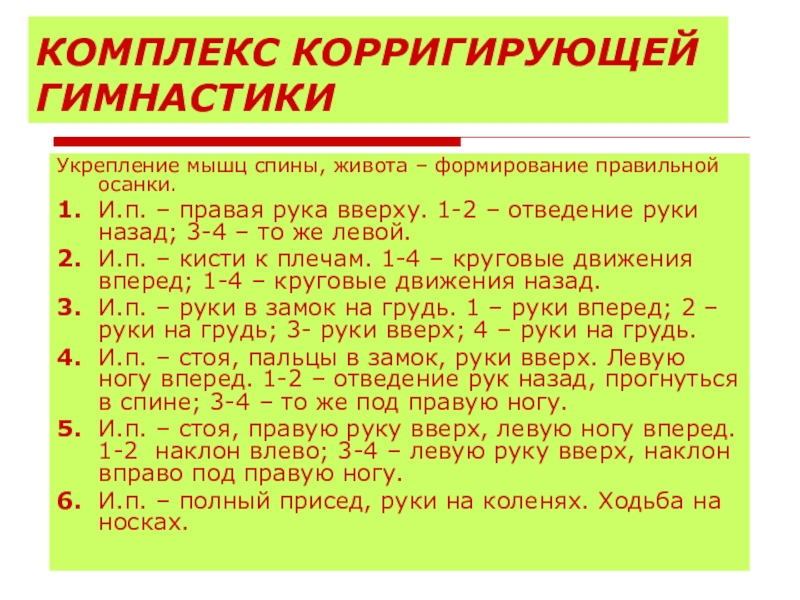 КОМПЛЕКС КОРРИГИРУЮЩЕЙ ГИМНАСТИКИ

Укрепление мышц спины, живота – формирование правильной осанки.

1. И.п. – правая рука вверху. 1-2 – отведение руки назад; 3-4 – то же левой.

2. И.п. – кисти к плечам. 1-4 – круговые движения вперед; 1-4 – круговые движения назад.

3. И.п. – руки в замок на грудь. 1 – руки вперед; 2 – руки на грудь; 3- руки вверх; 4 – руки на грудь.

4. И.п. – стоя, пальцы в замок, руки вверх. Левую ногу вперед. 1-2 – отведение рук назад, прогнуться в спине; 3-4 – то же под правую ногу.

5. И.п. – стоя, правую руку вверх, левую ногу вперед. 1-2 наклон влево; 3-4 – левую руку вверх, наклон вправо под правую ногу.

6. И.п. – полный присед, руки на коленях. Ходьба на носках.